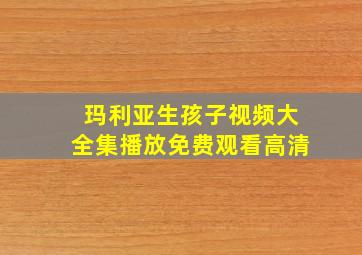 玛利亚生孩子视频大全集播放免费观看高清